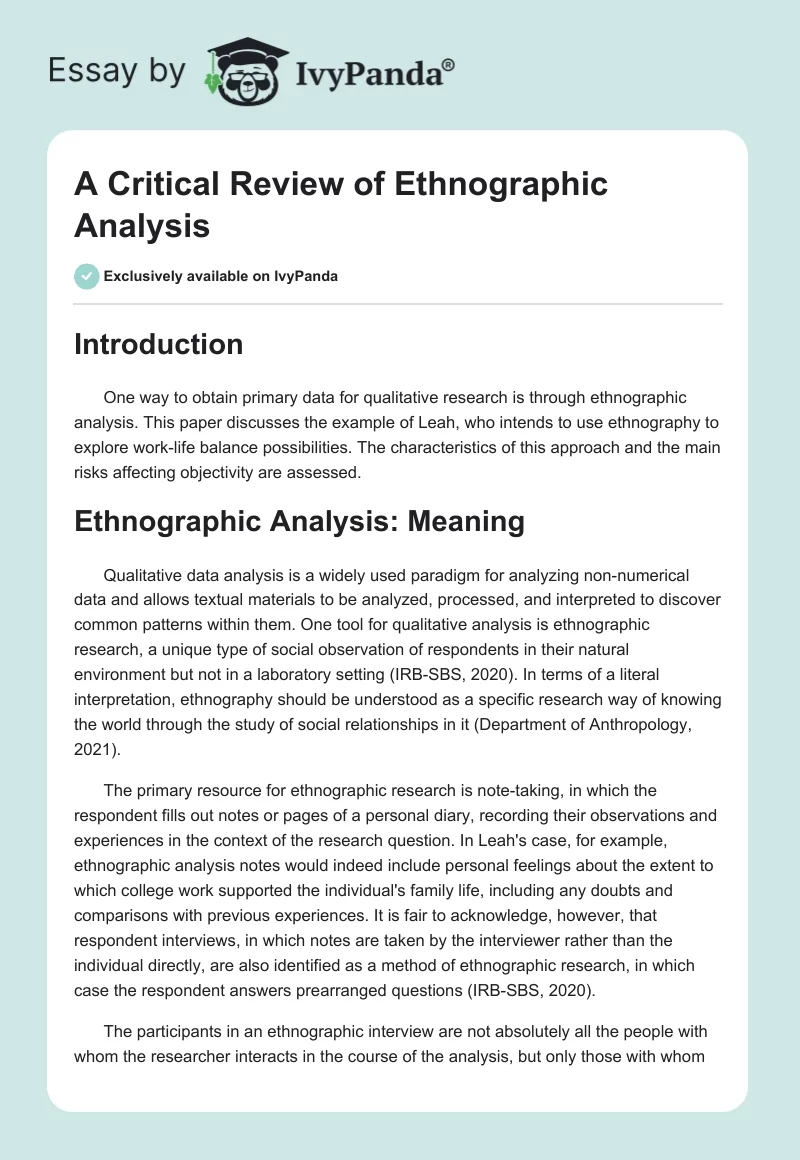 Essay by IvyPanda®

A Critical Review of Ethnographic Analysis

Exclusively available on IvyPanda

Introduction

One way to obtain primary data for qualitative research is through ethnographic analysis. This paper discusses the example of Leah, who intends to use ethnography to explore work-life balance possibilities. The characteristics of this approach and the main risks affecting objectivity are assessed.

Ethnographic Analysis: Meaning

Qualitative data analysis is a widely used paradigm for analyzing non-numerical data and allows textual materials to be analyzed, processed, and interpreted to discover common patterns within them. One tool for qualitative analysis is ethnographic research, a unique type of social observation of respondents in their natural environment but not in a laboratory setting (IRB-SBS, 2020). In terms of a literal interpretation, ethnography should be understood as a specific research way of knowing the world through the study of social relationships in it (Department of Anthropology, 2021).

The primary resource for ethnographic research is note-taking, in which the respondent fills out notes or pages of a personal diary, recording their observations and experiences in the context of the research question. In Leah's case, for example, ethnographic analysis notes would indeed include personal feelings about the extent to which college work supported the individual's family life, including any doubts and comparisons with previous experiences. It is fair to acknowledge, however, that respondent interviews, in which notes are taken by the interviewer rather than the individual directly, are also identified as a method of ethnographic research, in which case the respondent answers prearranged questions (IRB-SBS, 2020).

The participants in an ethnographic interview are not absolutely all the people with whom the researcher interacts in the course of the analysis, but only those with whom